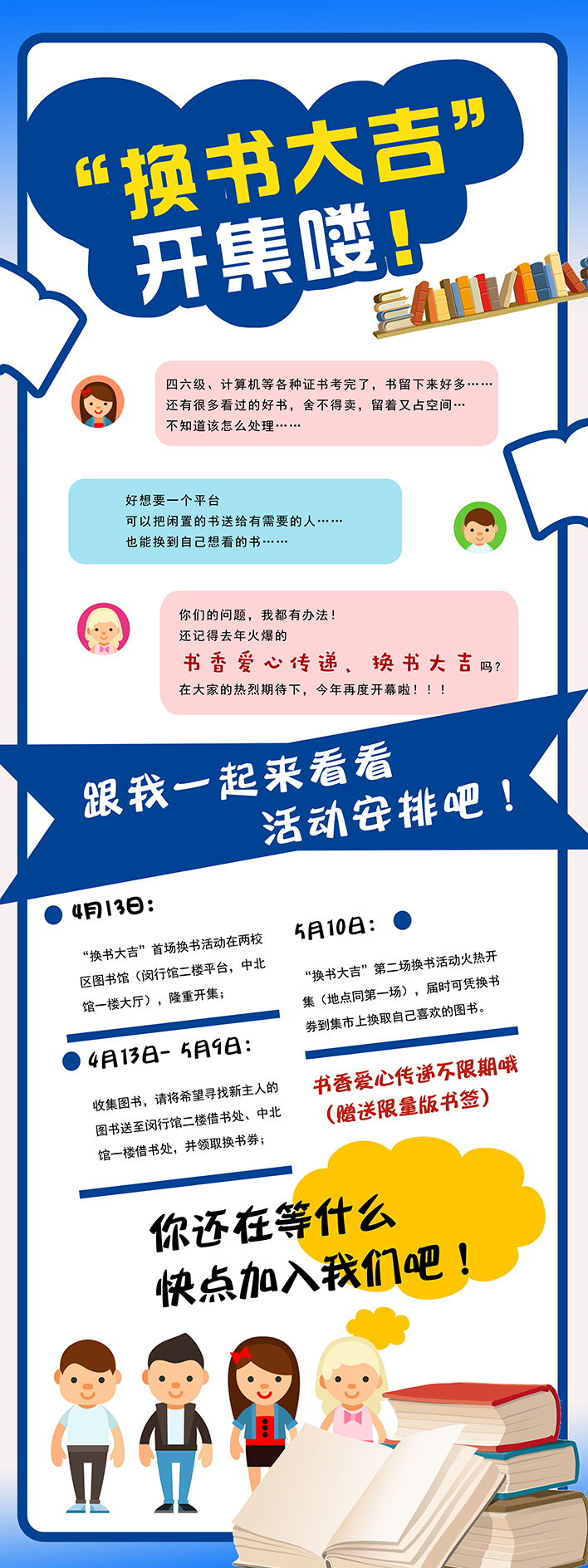 “换书大吉”
开集喽！

四六级、计算机等各种证书考完了，书留下来好多……
还有很多看过的好书，舍不得卖，留着又占空间…
不知道该怎么处理……

好想要一个平台
可以把闲置的书送给有需要的人……
也能换到自己想看的书……

你们的问题，我都有办法！
还记得去年火爆的
书香爱心传递、换书大吉吗？
在大家的热烈期待下，今年再度开幕啦！！！

跟我一起来看看
活动安排吧！

4月13日：
“换书大吉”首场换书活动在两校区图书馆（闵行馆二楼平台，中北馆一楼大厅），隆重开集；

4月13日-5月9日：
收集图书，请将希望寻找新主人的图书送至闵行馆二楼借书处、中北馆一楼借书处，并领取换书券；

5月10日：
“换书大吉”第二场换书活动火热开集（地点同第一场），届时可凭换书券到集市上换取自己喜欢的图书。

书香爱心传递不限期哦
（赠送限量版书签）

你还在等什么
快点加入我们吧！